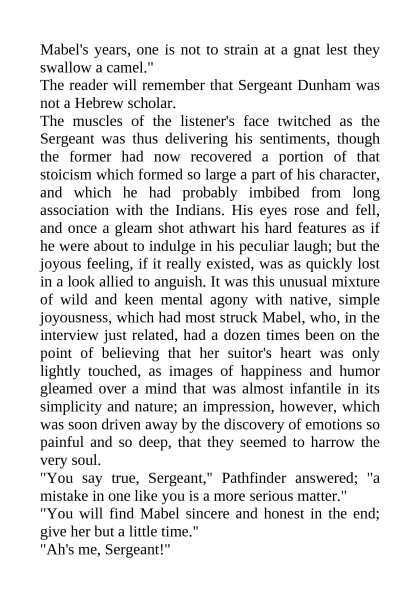 Mabel's years, one is not to strain at a gnat lest they swallow a camel."
The reader will remember that Sergeant Dunham was not a Hebrew scholar.
The muscles of the listener's face twitched as the Sergeant was thus delivering his sentiments, though the former had now recovered a portion of that stoicism which formed so large a part of his character, and which he had probably imbibed from long association with the Indians. His eyes rose and fell, and once a gleam shot athwart his hard features as if he were about to indulge in his peculiar laugh; but the joyous feeling, if it really existed, was as quickly lost in a look allied to anguish. It was this unusual mixture of wild and keen mental agony with native, simple joyousness, which had most struck Mabel, who, in the interview just related, had a dozen times been on the point of believing that her suitor's heart was only lightly touched, as images of happiness and humor gleamed over a mind that was almost infantile in its simplicity and nature; an impression, however, which was soon driven away by the discovery of emotions so painful and so deep, that they seemed to harrow the very soul.
"You say true, Sergeant," Pathfinder answered; "a mistake in one like you is a more serious matter."
"You will find Mabel sincere and honest in the end; give her but a little time."
"Ah's me, Sergeant!"